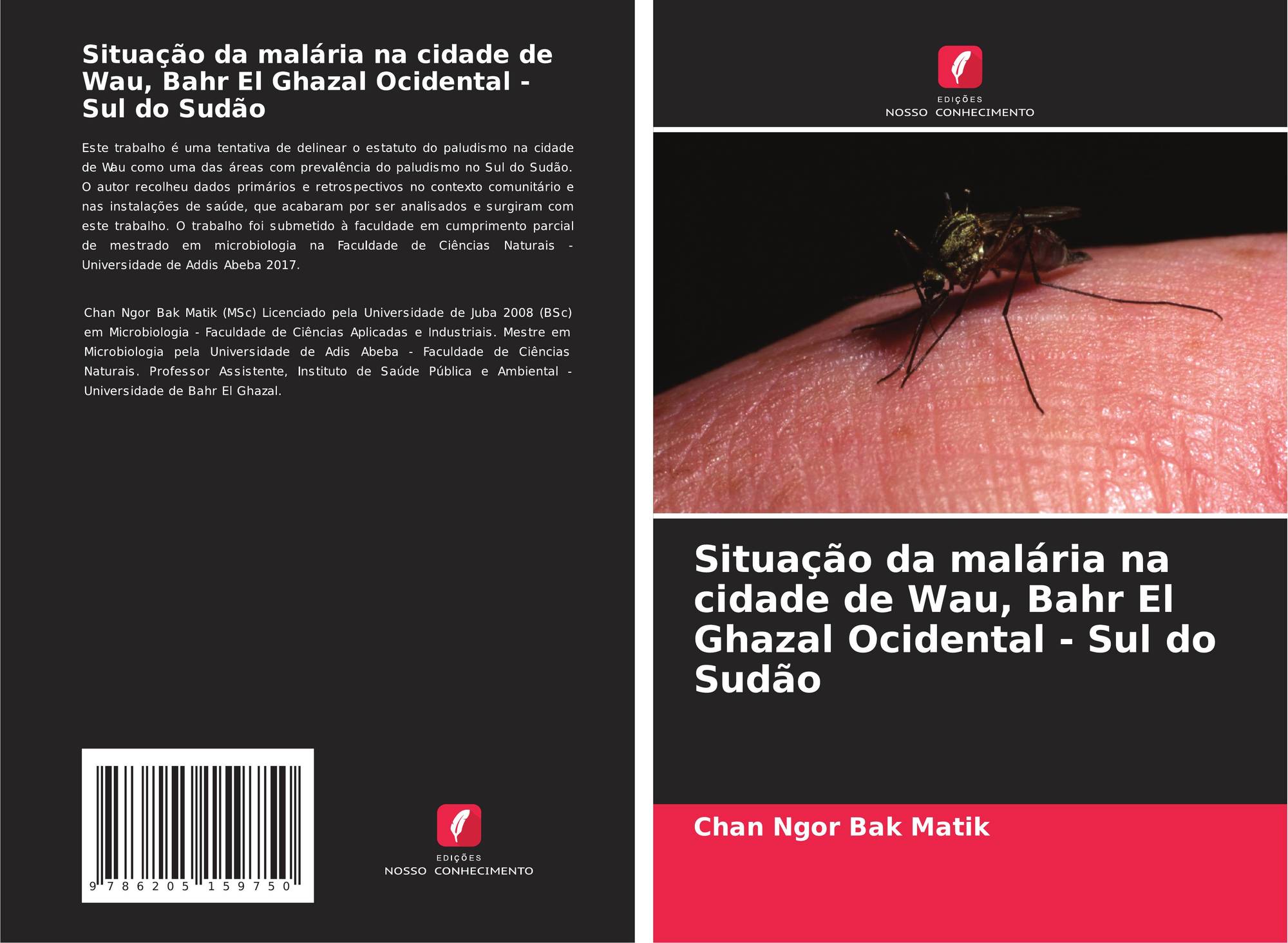 Situação da malária na cidade de Wau, Bahr El Ghazal Ocidental - Sul do Sudão

Este trabalho é uma tentativa de delinear o estatuto do paludismo na cidade de Wau como uma das áreas com prevalência do paludismo no Sul do Sudão. O autor recolheu dados primários e retrospectivos no contexto comunitário e nas instalações de saúde, que acabaram por ser analisados e surgiram com este trabalho. O trabalho foi submetido à faculdade em cumprimento parcial de mestrado em microbiologia na Faculdade de Ciências Naturais - Universidade de Addis Abeba 2017.

Chan Ngor Bak Matik (MSc) Licenciado pela Universidade de Juba 2008 (BSc) em Microbiologia - Faculdade de Ciências Aplicadas e Industriais. Mestre em Microbiologia pela Universidade de Adis Abeba - Faculdade de Ciências Naturais. Professor Assistente, Instituto de Saúde Pública e Ambiental - Universidade de Bahr El Ghazal.

9 786205 159750

EDIÇÕES
NOSSO CONHECIMENTO

EDIÇÕES
NOSSO CONHECIMENTO

Situação da malária na cidade de Wau, Bahr El Ghazal Ocidental - Sul do Sudão

Chan Ngor Bak Matik